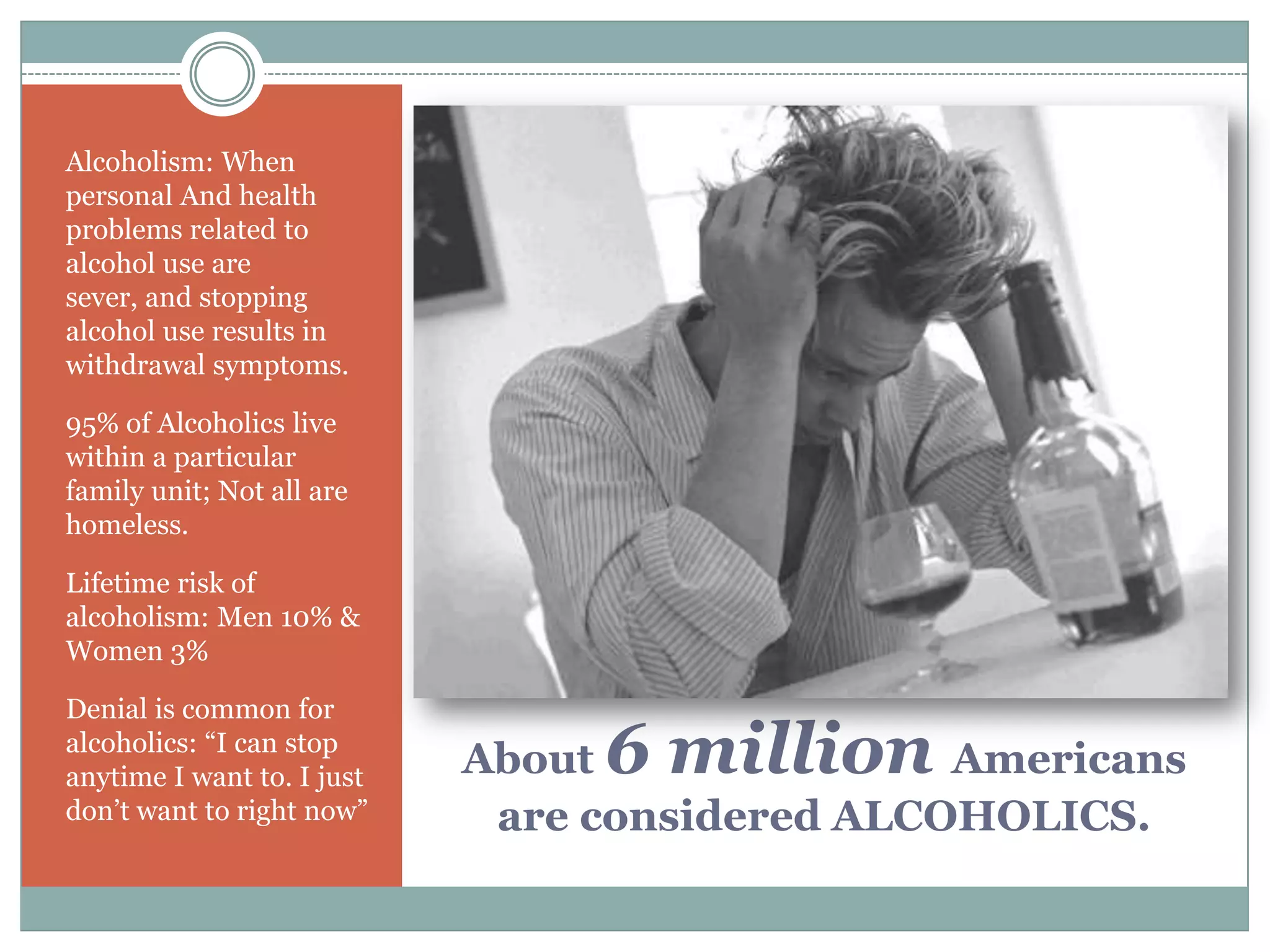 Alcoholism: When personal And health problems related to alcohol use are sever, and stopping alcohol use results in withdrawal symptoms.

95% of Alcoholics live within a particular family unit; Not all are homeless.

Lifetime risk of alcoholism: Men 10% & Women 3%

Denial is common for alcoholics: “I can stop anytime I want to. I just don’t want to right now”

About 6 million Americans are considered ALCOHOLICS.